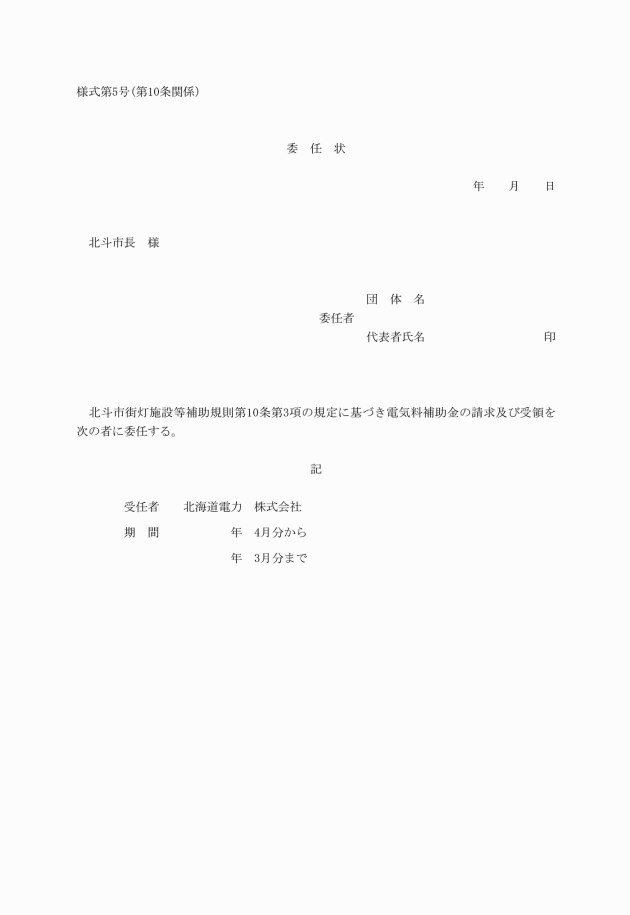 様式第5号（第10条関係）

委　任　状

年　　月　　日

北斗市長　様

団　体　名

委任者

代表者氏名　　　　　　　　　印

北斗市街灯施設等補助規則第10条第3項の規定に基づき電気料補助金の請求及び受領を次の者に委任する。

記

受任者　　北海道電力　株式会社

期　間　　　　　年　4月分から

年　3月分まで